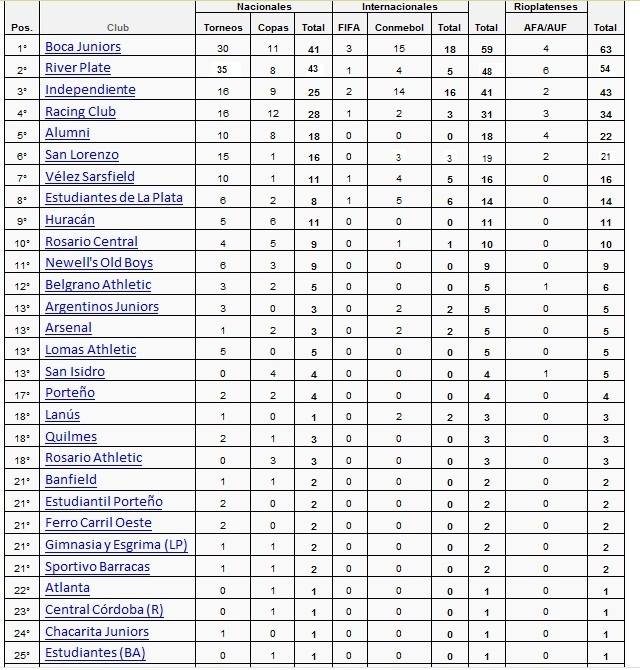 | Pos. | Club | Nacionales Torneos | Nacionales Copas | Nacionales Total | Internacionales FIFA | Internacionales Conmebol | Internacionales Total | Total | Rioplatenses AFA/AUF | Total |
|---|---|---|---|---|---|---|---|---|---|---|
| 1° | Boca Juniors | 30 | 11 | 41 | 3 | 15 | 18 | 59 | 4 | 63 |
| 2° | River Plate | 35 | 8 | 43 | 1 | 4 | 5 | 48 | 6 | 54 |
| 3° | Independiente | 16 | 9 | 25 | 2 | 14 | 16 | 41 | 2 | 43 |
| 4° | Racing Club | 16 | 12 | 28 | 1 | 2 | 3 | 31 | 3 | 34 |
| 5° | Alumni | 10 | 8 | 18 | 0 | 0 | 0 | 18 | 4 | 22 |
| 6° | San Lorenzo | 15 | 1 | 16 | 0 | 3 | 3 | 19 | 2 | 21 |
| 7° | Vélez Sarsfield | 10 | 1 | 11 | 1 | 4 | 5 | 16 | 0 | 16 |
| 8° | Estudiantes de La Plata | 6 | 2 | 8 | 1 | 5 | 6 | 14 | 0 | 14 |
| 9° | Huracán | 5 | 6 | 11 | 0 | 0 | 0 | 11 | 0 | 11 |
| 10° | Rosario Central | 4 | 5 | 9 | 0 | 1 | 1 | 10 | 0 | 10 |
| 11° | Newell's Old Boys | 6 | 3 | 9 | 0 | 0 | 0 | 9 | 0 | 9 |
| 12° | Belgrano Athletic | 3 | 2 | 5 | 0 | 0 | 0 | 5 | 1 | 6 |
| 13° | Argentinos Juniors | 3 | 0 | 3 | 0 | 2 | 2 | 5 | 0 | 5 |
| 13° | Arsenal | 1 | 2 | 3 | 0 | 2 | 2 | 5 | 0 | 5 |
| 13° | Lomas Athletic | 5 | 0 | 5 | 0 | 0 | 0 | 5 | 0 | 5 |
| 13° | San Isidro | 0 | 4 | 4 | 0 | 0 | 0 | 4 | 1 | 5 |
| 17° | Porteño | 2 | 2 | 4 | 0 | 0 | 0 | 4 | 0 | 4 |
| 18° | Lanús | 1 | 0 | 1 | 0 | 2 | 2 | 3 | 0 | 3 |
| 18° | Quilmes | 2 | 1 | 3 | 0 | 0 | 0 | 3 | 0 | 3 |
| 18° | Rosario Athletic | 0 | 3 | 3 | 0 | 0 | 0 | 3 | 0 | 3 |
| 21° | Banfield | 1 | 1 | 2 | 0 | 0 | 0 | 2 | 0 | 2 |
| 21° | Estudiantil Porteño | 2 | 0 | 2 | 0 | 0 | 0 | 2 | 0 | 2 |
| 21° | Ferro Carril Oeste | 2 | 0 | 2 | 0 | 0 | 0 | 2 | 0 | 2 |
| 21° | Gimnasia y Esgrima (LP) | 1 | 1 | 2 | 0 | 0 | 0 | 2 | 0 | 2 |
| 21° | Sportivo Barracas | 1 | 1 | 2 | 0 | 0 | 0 | 2 | 0 | 2 |
| 22° | Atlanta | 0 | 1 | 1 | 0 | 0 | 0 | 1 | 0 | 1 |
| 23° | Central Córdoba (R) | 0 | 1 | 1 | 0 | 0 | 0 | 1 | 0 | 1 |
| 24° | Chacarita Juniors | 1 | 0 | 1 | 0 | 0 | 0 | 1 | 0 | 1 |
| 25° | Estudiantes (BA) | 0 | 1 | 1 | 0 | 0 | 0 | 1 | 0 | 1 |